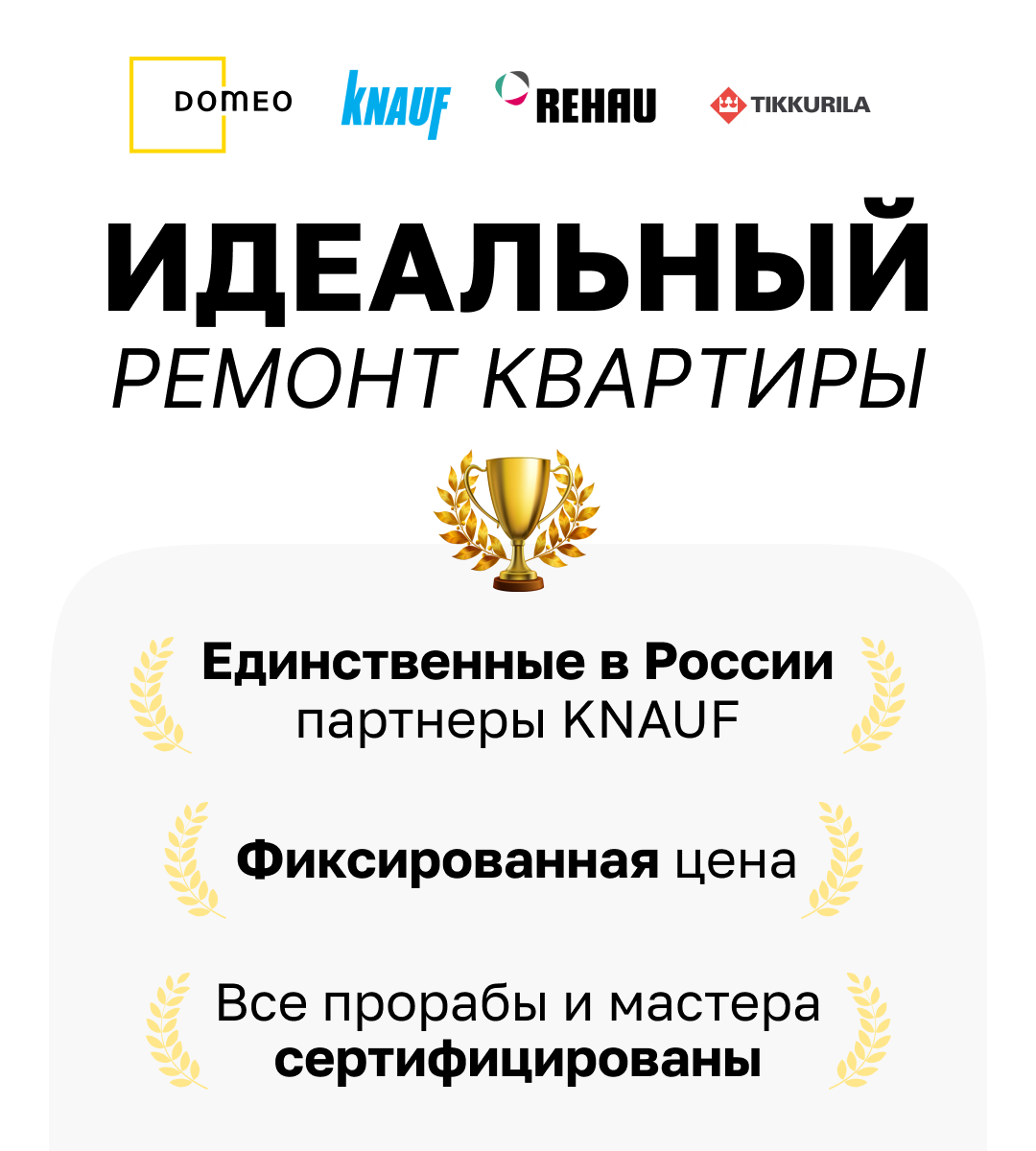 DOMEO KNAUF REHAU TIKKURILA

ИДЕАЛЬНЫЙ
РЕМОНТ КВАРТИРЫ

Единственные в России партнеры KNAUF

Фиксированная цена

Все прорабы и мастера сертифицированы